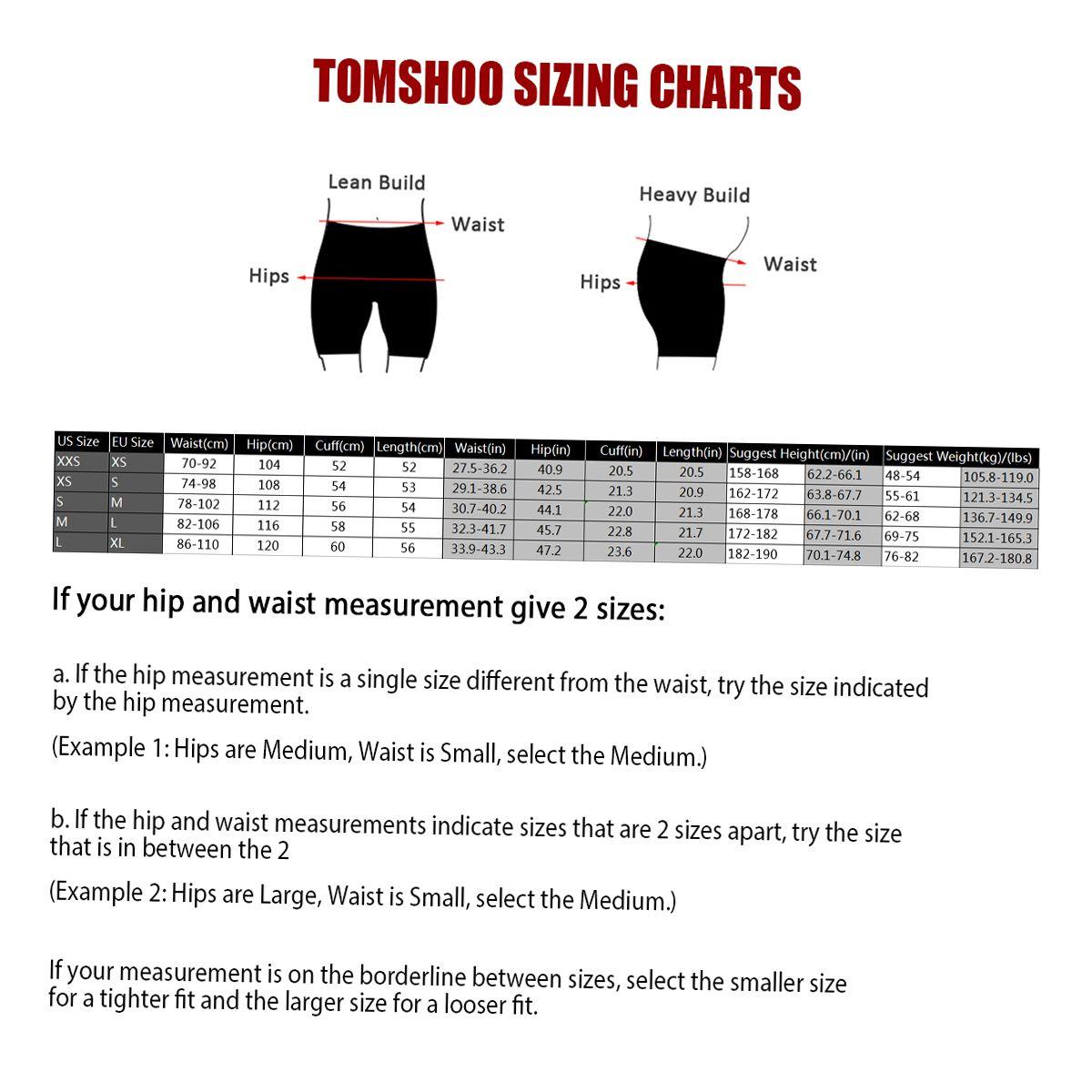 TOMSHOO SIZING CHARTS

Lean Build
Waist
Hips

Heavy Build
Waist
Hips

| US Size | EU Size | Waist(cm) | Hip(cm) | Cuff(cm) | Length(cm) | Waist(in) | Hip(in) | Cuff(in) | Length(in) | Suggest Height(cm)/(in) | | Suggest Weight(kg)/(lbs) | |
|---|---|---|---|---|---|---|---|---|---|---|---|---|---|
| XXS | XS | 70-92 | 104 | 52 | 52 | 27.5-36.2 | 40.9 | 20.5 | 20.5 | 158-168 | 62.2-66.1 | 48-54 | 105.8-119.0 |
| XS | S | 74-98 | 108 | 54 | 53 | 29.1-38.6 | 42.5 | 21.3 | 20.9 | 162-172 | 63.8-67.7 | 55-61 | 121.3-134.5 |
| S | M | 78-102 | 112 | 56 | 54 | 30.7-40.2 | 44.1 | 22.0 | 21.3 | 168-178 | 66.1-70.1 | 62-68 | 136.7-149.9 |
| M | L | 82-106 | 116 | 58 | 55 | 32.3-41.7 | 45.7 | 22.8 | 21.7 | 172-182 | 67.7-71.6 | 69-75 | 152.1-165.3 |
| L | XL | 86-110 | 120 | 60 | 56 | 33.9-43.3 | 47.2 | 23.6 | 22.0 | 182-190 | 70.1-74.8 | 76-82 | 167.2-180.8 |

If your hip and waist measurement give 2 sizes:

a. If the hip measurement is a single size different from the waist, try the size indicated by the hip measurement.

(Example 1: Hips are Medium, Waist is Small, select the Medium.)

b. If the hip and waist measurements indicate sizes that are 2 sizes apart, try the size that is in between the 2

(Example 2: Hips are Large, Waist is Small, select the Medium.)

If your measurement is on the borderline between sizes, select the smaller size for a tighter fit and the larger size for a looser fit.